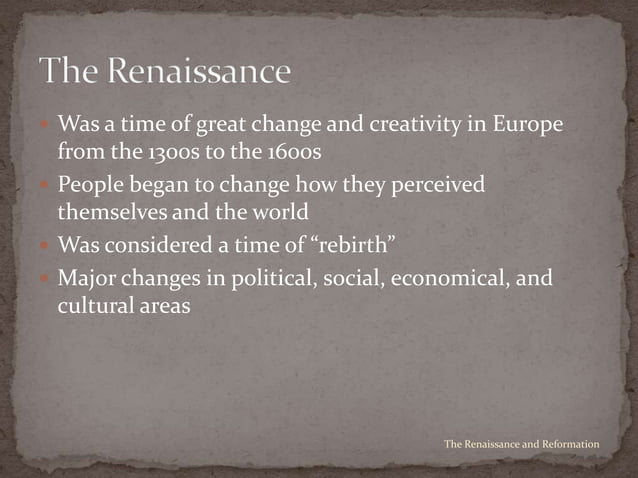 The Renaissance

- Was a time of great change and creativity in Europe from the 1300s to the 1600s
- People began to change how they perceived themselves and the world
- Was considered a time of “rebirth”
- Major changes in political, social, economical, and cultural areas

The Renaissance and Reformation